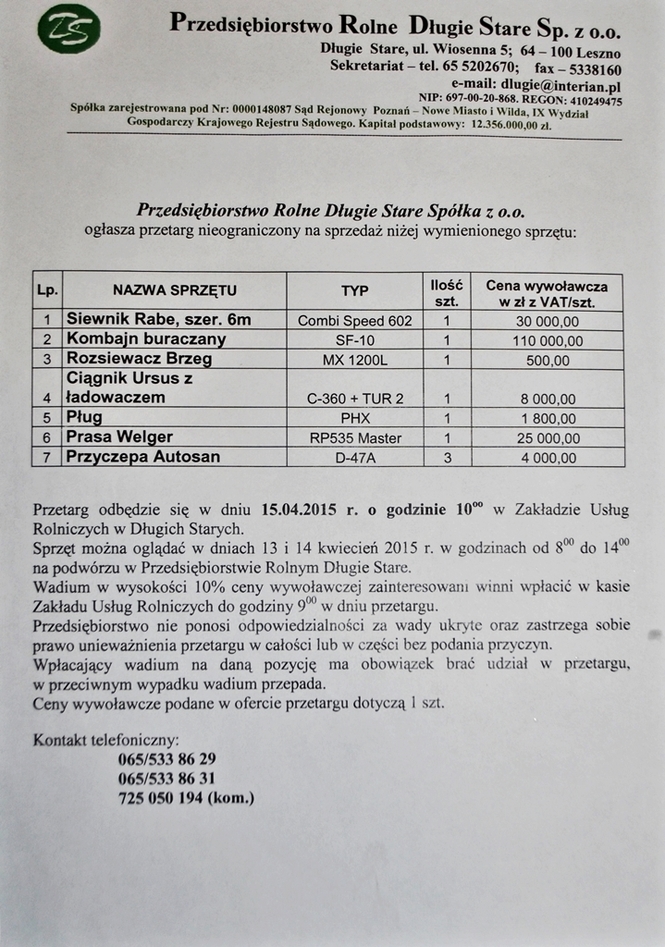 ZS

Przedsiębiorstwo Rolne Długie Stare Sp. z o.o.
Długie Stare, ul. Wiosenna 5; 64 – 100 Leszno
Sekretariat – tel. 65 5202670; fax – 5338160
e-mail: dlugie@interian.pl
NIP: 697-00-20-868. REGON: 410249475
Spółka zarejestrowana pod Nr: 0000148087 Sąd Rejonowy Poznań – Nowe Miasto i Wilda, IX Wydział Gospodarczy Krajowego Rejestru Sądowego. Kapitał podstawowy: 12.356.000,00 zł.

Przedsiębiorstwo Rolne Długie Stare Spółka z o.o.
ogłasza przetarg nieograniczony na sprzedaż niżej wymienionego sprzętu:

| Lp. | NAZWA SPRZĘTU | TYP | Ilość szt. | Cena wywoławcza w zł z VAT/szt. |
|---|---|---|---|---|
| 1 | Siewnik Rabe, szer. 6m | Combi Speed 602 | 1 | 30 000,00 |
| 2 | Kombajn buraczany | SF-10 | 1 | 110 000,00 |
| 3 | Rozsiewacz Brzeg | MX 1200L | 1 | 500,00 |
| 4 | Ciągnik Ursus z ładowaczem | C-360 + TUR 2 | 1 | 8 000,00 |
| 5 | Pług | PHX | 1 | 1 800,00 |
| 6 | Prasa Welger | RP535 Master | 1 | 25 000,00 |
| 7 | Przyczepa Autosan | D-47A | 3 | 4 000,00 |

Przetarg odbędzie się w dniu 15.04.2015 r. o godzinie $10^{00}$ w Zakładzie Usług Rolniczych w Długich Starych.
Sprzęt można oglądać w dniach 13 i 14 kwiecień 2015 r. w godzinach od $8^{00}$ do $14^{00}$ na podwórzu w Przedsiębiorstwie Rolnym Długie Stare.
Wadium w wysokości 10% ceny wywoławczej zainteresowani winni wpłacić w kasie Zakładu Usług Rolniczych do godziny $9^{00}$ w dniu przetargu.
Przedsiębiorstwo nie ponosi odpowiedzialności za wady ukryte oraz zastrzega sobie prawo unieważnienia przetargu w całości lub w części bez podania przyczyn.
Wpłacający wadium na daną pozycję ma obowiązek brać udział w przetargu, w przeciwnym wypadku wadium przepada.
Ceny wywoławcze podane w ofercie przetargu dotyczą 1 szt.

Kontakt telefoniczny:
065/533 86 29
065/533 86 31
725 050 194 (kom.)